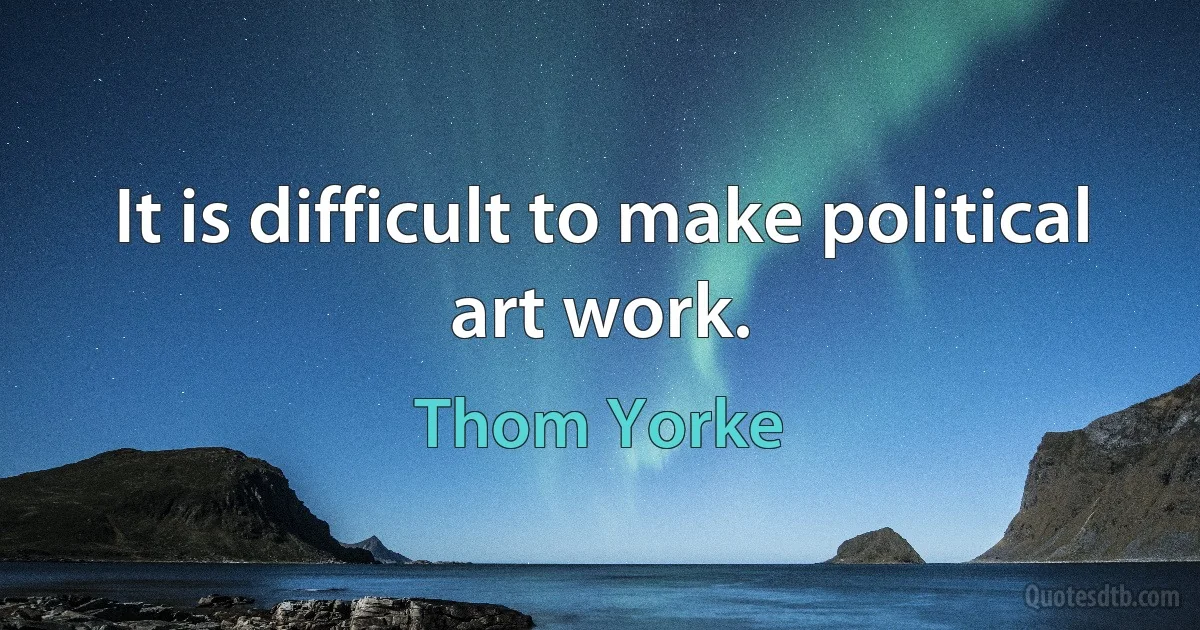 It is difficult to make political art work.

Thom Yorke

Quotesdtb.com